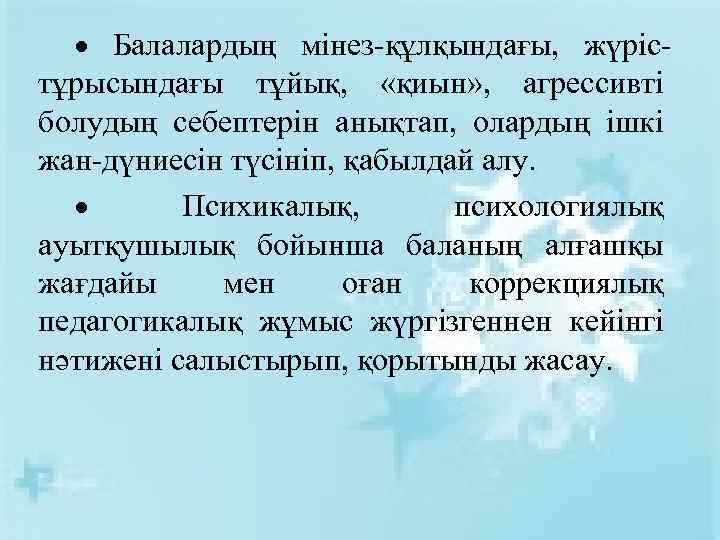 • Балалардың мінез-құлқындағы, жүріс-тұрысындағы тұйық, «қиын», агрессивті болудың себептерін анықтап, олардың ішкі жан-дүниесін түсініп, қабылдай алу.

• Психикалық, психологиялық ауытқушылық бойынша баланың алғашқы жағдайы мен оған коррекциялық педагогикалық жұмыс жүргізгеннен кейінгі нәтижені салыстырып, қорытынды жасау.